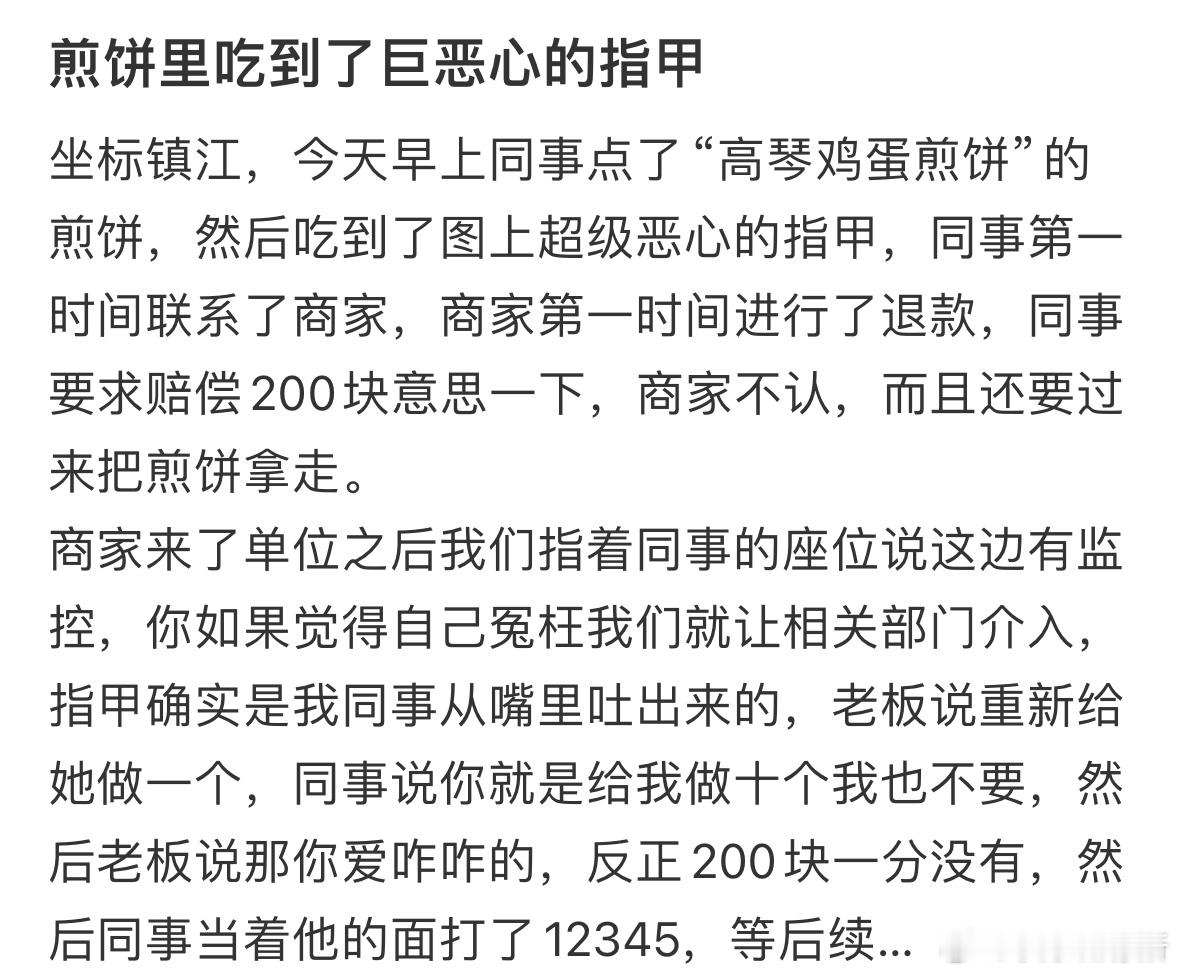 煎饼里吃到了巨恶心的指甲

坐标镇江，今天早上同事点了“高琴鸡蛋煎饼”的煎饼，然后吃到了图上超级恶心的指甲，同事第一时间联系了商家，商家第一时间进行了退款，同事要求赔偿200块意思一下，商家不认，而且还要过来把煎饼拿走。
商家来了单位之后我们指着同事的座位说这边有监控，你如果觉得自己冤枉我们就让相关部门介入，指甲确实是我同事从嘴里吐出来的，老板说重新给她做一个，同事说你就是给我做十个我也不要，然后老板说那你爱咋咋的，反正200块一分没有，然后同事当着他的面打了12345，等后续...